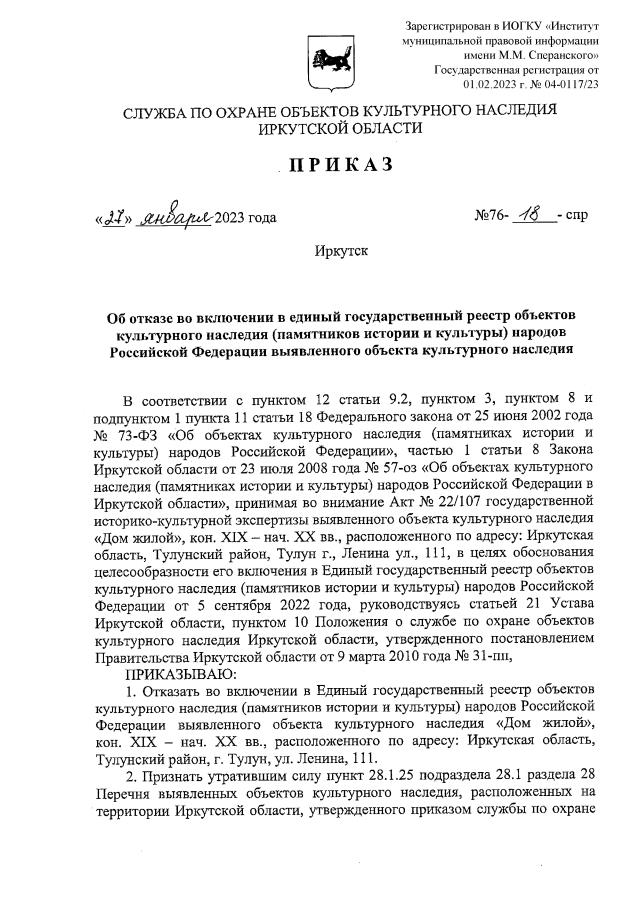 Зарегистрирован в ИОГКУ «Институт муниципальной правовой информации имени М.М. Сперанского» Государственная регистрация от 01.02.2023 г. № 04-0117/23

СЛУЖБА ПО ОХРАНЕ ОБЪЕКТОВ КУЛЬТУРНОГО НАСЛЕДИЯ ИРКУТСКОЙ ОБЛАСТИ

ПРИКАЗ

«27» января 2023 года №76- 18 - спр

Иркутск

Об отказе во включении в единый государственный реестр объектов культурного наследия (памятников истории и культуры) народов Российской Федерации выявленного объекта культурного наследия

В соответствии с пунктом 12 статьи 9.2, пунктом 3, пунктом 8 и подпунктом 1 пункта 11 статьи 18 Федерального закона от 25 июня 2002 года № 73-ФЗ «Об объектах культурного наследия (памятниках истории и культуры) народов Российской Федерации», частью 1 статьи 8 Закона Иркутской области от 23 июля 2008 года № 57-оз «Об объектах культурного наследия (памятниках истории и культуры) народов Российской Федерации в Иркутской области», принимая во внимание Акт № 22/107 государственной историко-культурной экспертизы выявленного объекта культурного наследия «Дом жилой», кон. XIX – нач. XX вв., расположенного по адресу: Иркутская область, Тулунский район, Тулун г., Ленина ул., 111, в целях обоснования целесообразности его включения в Единый государственный реестр объектов культурного наследия (памятников истории и культуры) народов Российской Федерации от 5 сентября 2022 года, руководствуясь статьей 21 Устава Иркутской области, пунктом 10 Положения о службе по охране объектов культурного наследия Иркутской области, утвержденного постановлением Правительства Иркутской области от 9 марта 2010 года № 31-пп,

ПРИКАЗЫВАЮ:

1. Отказать во включении в Единый государственный реестр объектов культурного наследия (памятников истории и культуры) народов Российской Федерации выявленного объекта культурного наследия «Дом жилой», кон. XIX – нач. XX вв., расположенного по адресу: Иркутская область, Тулунский район, г. Тулун, ул. Ленина, 111.

2. Признать утратившим силу пункт 28.1.25 подраздела 28.1 раздела 28 Перечня выявленных объектов культурного наследия, расположенных на территории Иркутской области, утвержденного приказом службы по охране